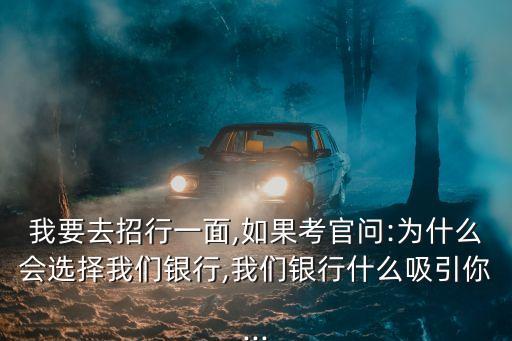 我要去招行一面,如果考官问:为什么会选择我们银行,我们银行什么吸引你...